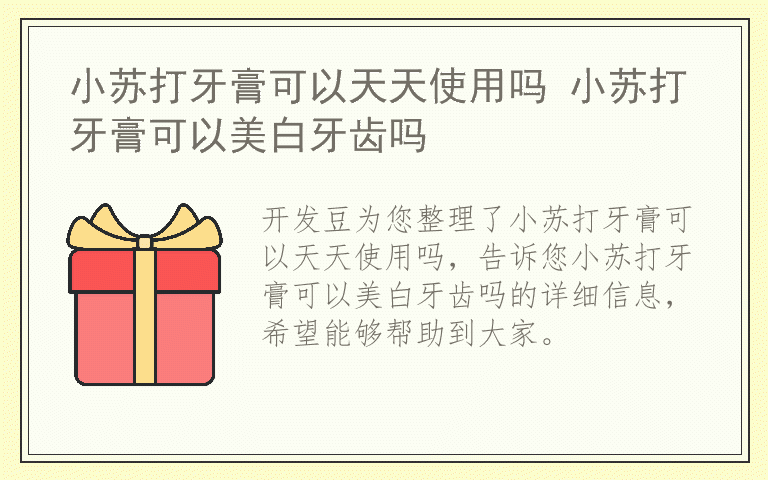 小苏打牙膏可以天天使用吗 小苏打牙膏可以美白牙齿吗

开发豆为您整理了小苏打牙膏可以天天使用吗，告诉您小苏打牙膏可以美白牙齿吗的详细信息，希望能够帮助到大家。